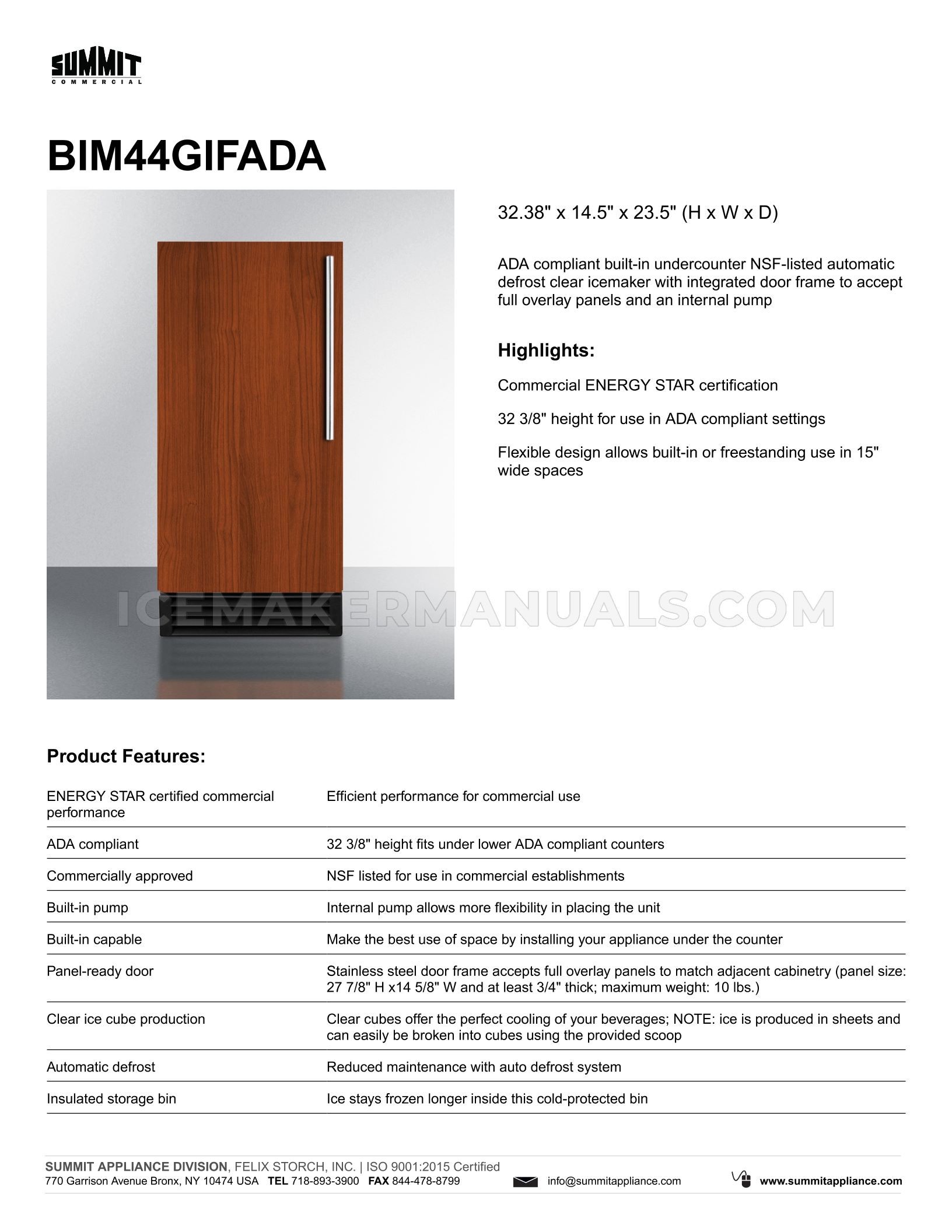 SUMMIT
COMMERCIAL

BIM44GIFADA

32.38" x 14.5" x 23.5" (H x W x D)

ADA compliant built-in undercounter NSF-listed automatic defrost clear icemaker with integrated door frame to accept full overlay panels and an internal pump

Highlights:

Commercial ENERGY STAR certification

32 3/8" height for use in ADA compliant settings

Flexible design allows built-in or freestanding use in 15" wide spaces

Product Features:

| ENERGY STAR certified commercial performance | Efficient performance for commercial use |
|---|---|
| ADA compliant | 32 3/8" height fits under lower ADA compliant counters |
| Commercially approved | NSF listed for use in commercial establishments |
| Built-in pump | Internal pump allows more flexibility in placing the unit |
| Built-in capable | Make the best use of space by installing your appliance under the counter |
| Panel-ready door | Stainless steel door frame accepts full overlay panels to match adjacent cabinetry (panel size: 27 7/8" H x14 5/8" W and at least 3/4" thick; maximum weight: 10 lbs.) |
| Clear ice cube production | Clear cubes offer the perfect cooling of your beverages; NOTE: ice is produced in sheets and can easily be broken into cubes using the provided scoop |
| Automatic defrost | Reduced maintenance with auto defrost system |
| Insulated storage bin | Ice stays frozen longer inside this cold-protected bin |

SUMMIT APPLIANCE DIVISION, FELIX STORCH, INC. | ISO 9001:2015 Certified
770 Garrison Avenue Bronx, NY 10474 USA TEL 718-893-3900 FAX 844-478-8799 info@summitappliance.com www.summitappliance.com

ICEMAKERMANUALS.COM